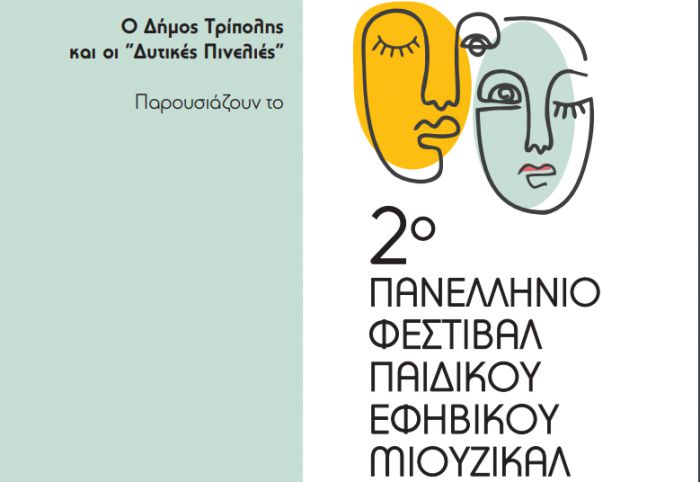 Ο Δήμος Τρίπολης
και οι "Δυτικές Πινελιές"

Παρουσιάζουν το

2ο
ΠΑΝΕΛΛΗΝΙΟ
ΦΕΣΤΙΒΑΛ
ΠΑΙΔΙΚΟΥ
ΕΦΗΒΙΚΟΥ
ΜΙΟΥΖΙΚΑΛ